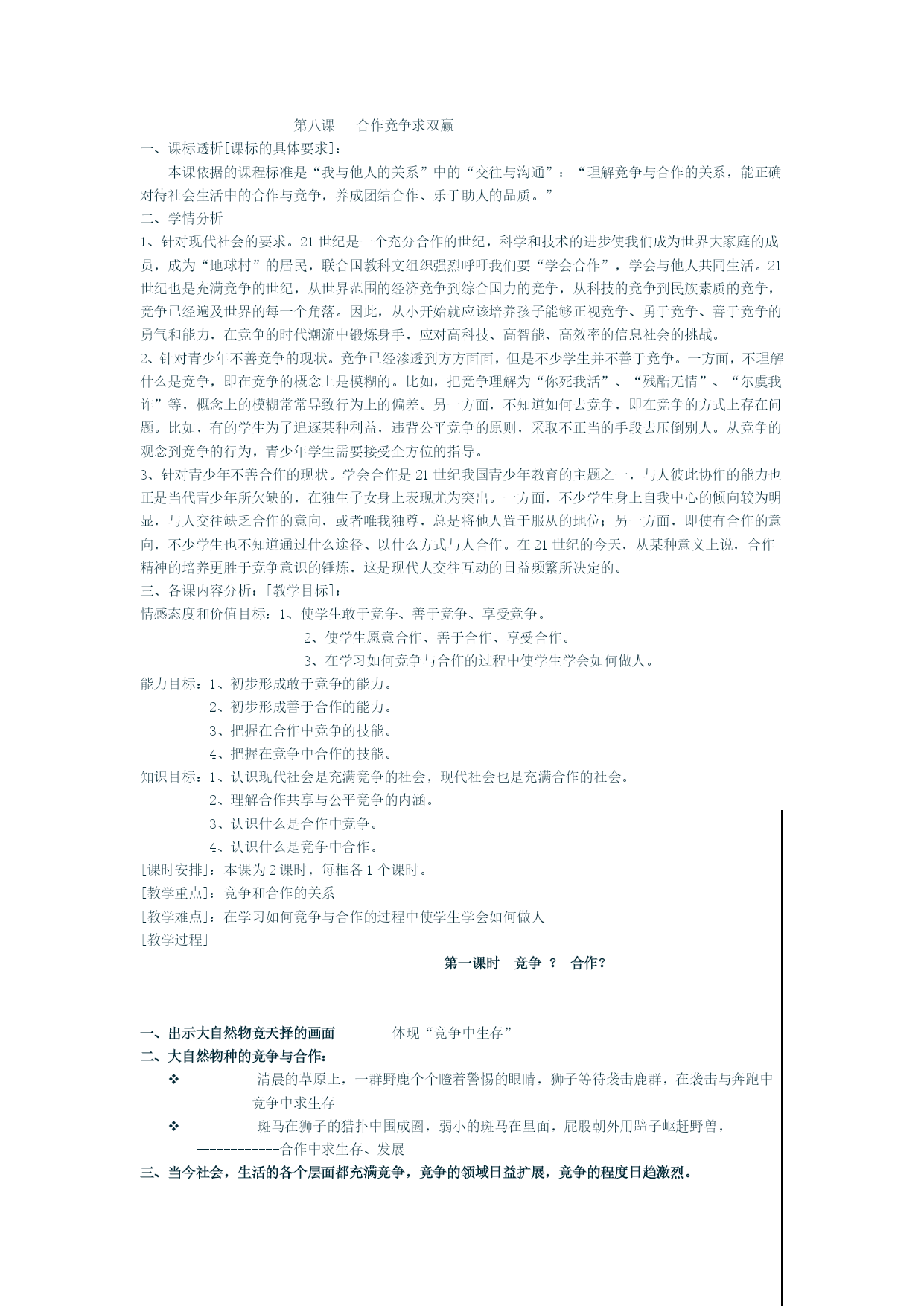 第八课　合作竞争求双赢

一、课标透析[课标的具体要求]：

本课依据的课程标准是“我与他人的关系”中的“交往与沟通”：“理解竞争与合作的关系，能正确对待社会生活中的合作与竞争，养成团结合作、乐于助人的品质。”

二、学情分析

1、针对现代社会的要求。21世纪是一个充分合作的世纪，科学和技术的进步使我们成为世界大家庭的成员，成为“地球村”的居民，联合国教科文组织强烈呼吁我们要“学会合作”，学会与他人共同生活。21世纪也是充满竞争的世纪，从世界范围的经济竞争到综合国力的竞争，从科技的竞争到民族素质的竞争，竞争已经遍及世界的每一个角落。因此，从小开始就应该培养孩子能够正视竞争、勇于竞争、善于竞争的勇气和能力，在竞争的时代潮流中锻炼身手，应对高科技、高智能、高效率的信息社会的挑战。

2、针对青少年不善竞争的现状。竞争已经渗透到方方面面，但是不少学生并不善于竞争。一方面，不理解什么是竞争，即在竞争的概念上是模糊的。比如，把竞争理解为“你死我活”、“残酷无情”、“尔虞我诈”等，概念上的模糊常常导致行为上的偏差。另一方面，不知道如何去竞争，即在竞争的方式上存在问题。比如，有的学生为了追逐某种利益，违背公平竞争的原则，采取不正当的手段去压倒别人。从竞争的观念到竞争的行为，青少年学生需要接受全方位的指导。

3、针对青少年不善合作的现状。学会合作是21世纪我国青少年教育的主题之一，与人彼此协作的能力也正是当代青少年所欠缺的，在独生子女身上表现尤为突出。一方面，不少学生身上自我中心的倾向较为明显，与人交往缺乏合作的意向，或者唯我独尊，总是将他人置于服从的地位；另一方面，即使有合作的意向，不少学生也不知道通过什么途径、以什么方式与人合作。在21世纪的今天，从某种意义上说，合作精神的培养更胜于竞争意识的锤炼，这是现代人交往互动的日益频繁所决定的。

三、各课内容分析：[教学目标]：

情感态度和价值目标：1、使学生敢于竞争、善于竞争、享受竞争。

2、使学生愿意合作、善于合作、享受合作。

3、在学习如何竞争与合作的过程中使学生学会如何做人。

能力目标：1、初步形成敢于竞争的能力。

2、初步形成善于合作的能力。

3、把握在合作中竞争的技能。

4、把握在竞争中合作的技能。

知识目标：1、认识现代社会是充满竞争的社会，现代社会也是充满合作的社会。

2、理解合作共享与公平竞争的内涵。

3、认识什么是合作中竞争。

4、认识什么是竞争中合作。

[课时安排]：本课为2课时，每框各1个课时。

[教学重点]：竞争和合作的关系

[教学难点]：在学习如何竞争与合作的过程中使学生学会如何做人

[教学过程]

第一课时　竞争 ？　合作？

一、出示大自然物竞天择的画面--------体现“竞争中生存”

二、大自然物种的竞争与合作：

❖ 清晨的草原上，一群野鹿个个瞪着警惕的眼睛，狮子等待袭击鹿群，在袭击与奔跑中--------竞争中求生存

❖ 斑马在狮子的猎扑中围成圈，弱小的斑马在里面，屁股朝外用蹄子岖赶野兽，------------合作中求生存、发展

三、当今社会，生活的各个层面都充满竞争，竞争的领域日益扩展，竞争的程度日趋激烈。